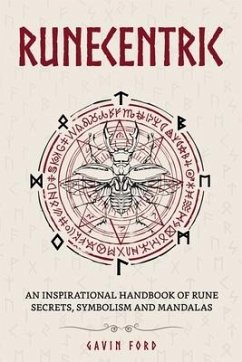 RUNECENTRIC

AN INSPIRATIONAL HANDBOOK OF RUNE SECRETS, SYMBOLISM AND MANDALAS

GAVIN FORD